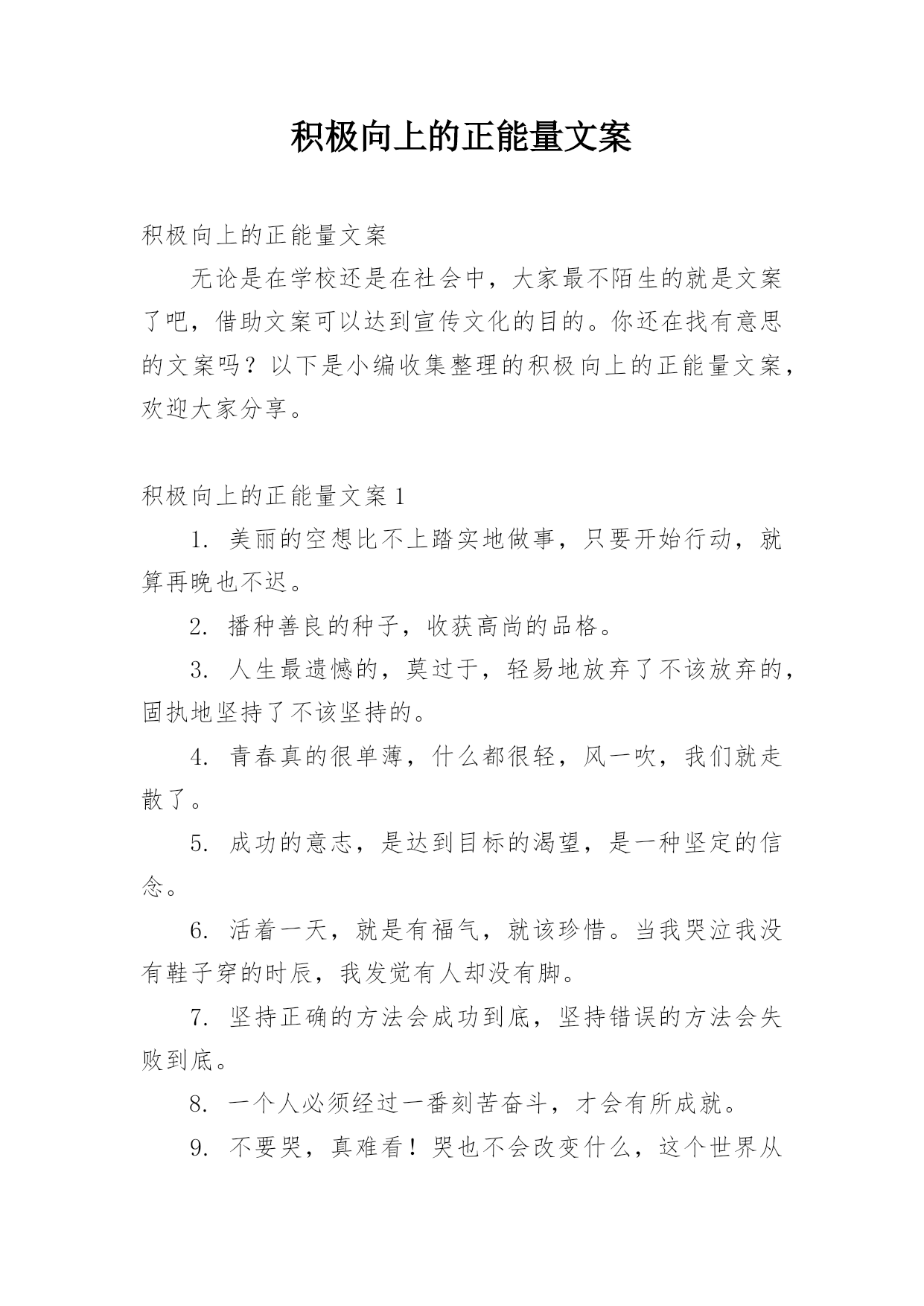 积极向上的正能量文案

积极向上的正能量文案

无论是在学校还是在社会中，大家最不陌生的就是文案了吧，借助文案可以达到宣传文化的目的。你还在找有意思的文案吗？以下是小编收集整理的积极向上的正能量文案，欢迎大家分享。

积极向上的正能量文案1

1. 美丽的空想比不上踏实地做事，只要开始行动，就算再晚也不迟。

2. 播种善良的种子，收获高尚的品格。

3. 人生最遗憾的，莫过于，轻易地放弃了不该放弃的，固执地坚持了不该坚持的。

4. 青春真的很单薄，什么都很轻，风一吹，我们就走散了。

5. 成功的意志，是达到目标的渴望，是一种坚定的信念。

6. 活着一天，就是有福气，就该珍惜。当我哭泣我没有鞋子穿的时辰，我发觉有人却没有脚。

7. 坚持正确的方法会成功到底，坚持错误的方法会失败到底。

8. 一个人必须经过一番刻苦奋斗，才会有所成就。

9. 不要哭，真难看！哭也不会改变什么，这个世界从